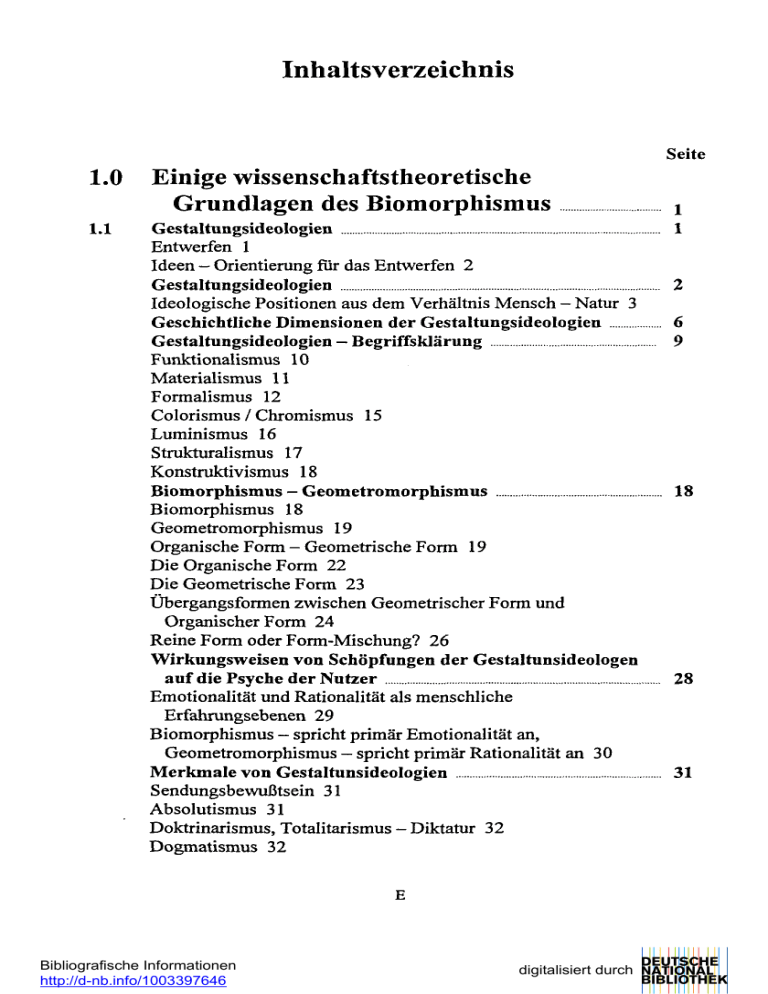 Inhaltsverzeichnis

Seite

1.0 Einige wissenschaftstheoretische Grundlagen des Biomorphismus 1

1.1 Gestaltungsideologien 1
Entwerfen 1
Ideen – Orientierung für das Entwerfen 2
Gestaltungsideologien 2
Ideologische Positionen aus dem Verhältnis Mensch – Natur 3
Geschichtliche Dimensionen der Gestaltungsideologien 6
Gestaltungsideologien – Begriffsklärung 9
Funktionalismus 10
Materialismus 11
Formalismus 12
Colorismus / Chromismus 15
Luminismus 16
Strukturalismus 17
Konstruktivismus 18
Biomorphismus – Geometromorphismus 18
Biomorphismus 18
Geometromorphismus 19
Organische Form – Geometrische Form 19
Die Organische Form 22
Die Geometrische Form 23
Übergangsformen zwischen Geometrischer Form und Organischer Form 24
Reine Form oder Form-Mischung? 26
Wirkungsweisen von Schöpfungen der Gestaltunsideologen auf die Psyche der Nutzer 28
Emotionalität und Rationalität als menschliche Erfahrungsebenen 29
Biomorphismus – spricht primär Emotionalität an, Geometromorphismus – spricht primär Rationalität an 30
Merkmale von Gestaltunsideologien 31
Sendungsbewußtsein 31
Absolutismus 31
Doktrinarismus, Totalitarismus – Diktatur 32
Dogmatismus 32

E

Bibliografische Informationen
http://d-nb.info/1003397646

digitalisiert durch DEUTSCHE NATIONAL BIBLIOTHEK